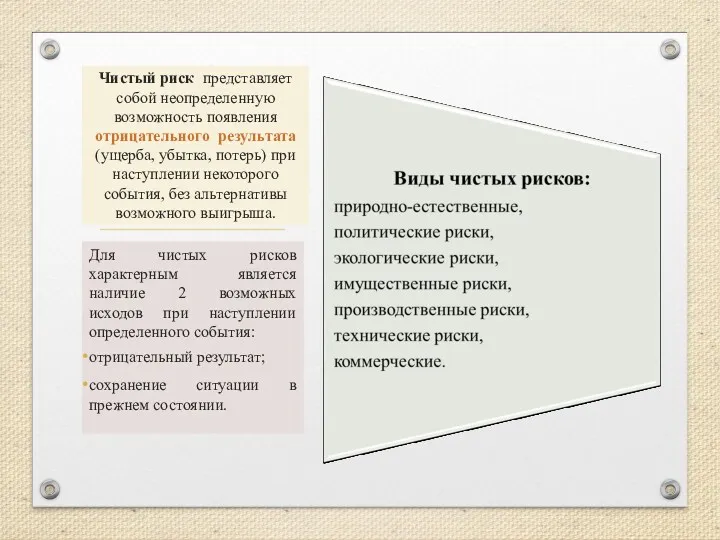 Чистый риск представляет собой неопределенную возможность появления отрицательного результата (ущерба, убытка, потерь) при наступлении некоторого события, без альтернативы возможного выигрыша.

Для чистых рисков характерным является наличие 2 возможных исходов при наступлении определенного события:

•отрицательный результат;

•сохранение ситуации в прежнем состоянии.

Виды чистых рисков:

природно-естественные,
политические риски,
экологические риски,
имущественные риски,
производственные риски,
технические риски,
коммерческие.